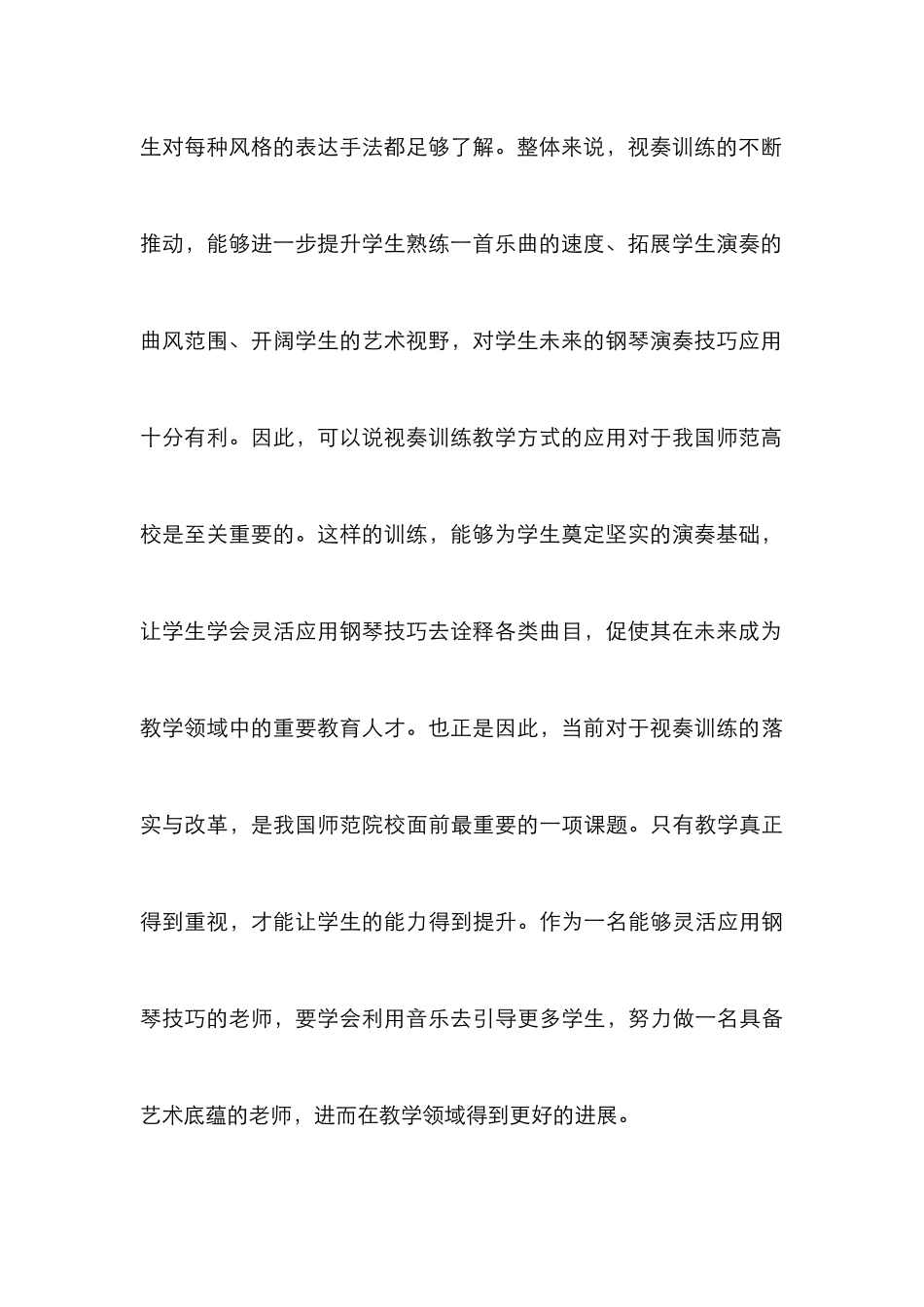 生对每种风格的表达手法都足够了解。整体来说，视奏训练的不断推动，能够进一步提升学生熟练一首乐曲的速度、拓展学生演奏的曲风范围、开阔学生的艺术视野，对学生未来的钢琴演奏技巧应用十分有利。因此，可以说视奏训练教学方式的应用对于我国师范高校是至关重要的。这样的训练，能够为学生奠定坚实的演奏基础，让学生学会灵活应用钢琴技巧去诠释各类曲目，促使其在未来成为教学领域中的重要教育人才。也正是因此，当前对于视奏训练的落实与改革，是我国师范院校面前最重要的一项课题。只有教学真正得到重视，才能让学生的能力得到提升。作为一名能够灵活应用钢琴技巧的老师，要学会利用音乐去引导更多学生，努力做一名具备艺术底蕴的老师，进而在教学领域得到更好的进展。